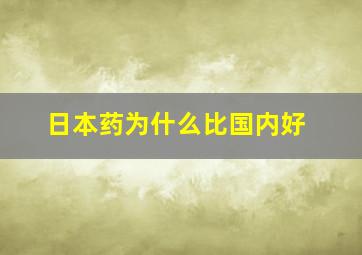 日本药为什么比国内好